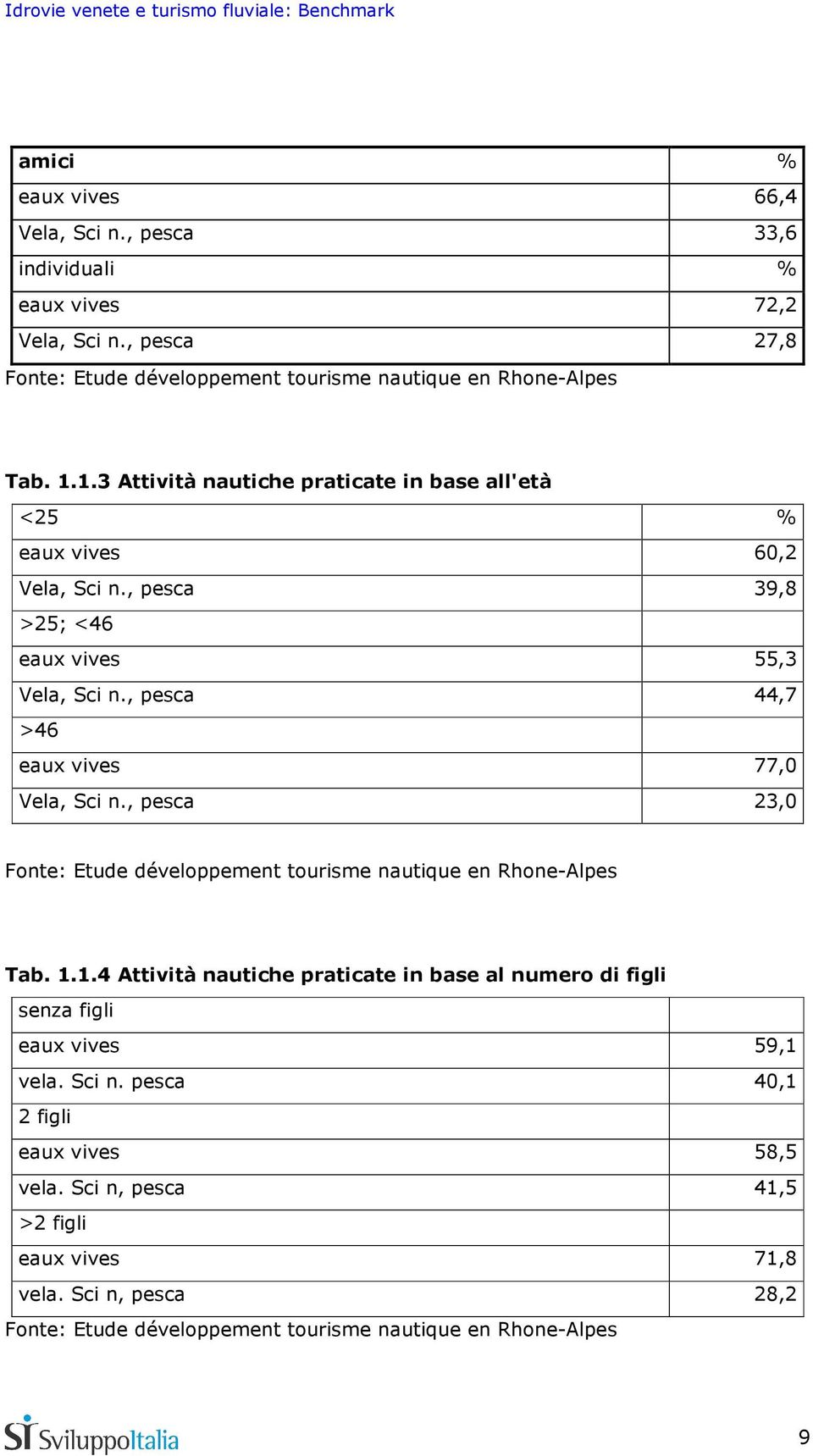 Idrovie venete e turismo fluviale: Benchmark

| amici | % |
|---|---|
| eaux vives | 66,4 |
| Vela, Sci n., pesca | 33,6 |
| individuali | % |
| eaux vives | 72,2 |
| Vela, Sci n., pesca | 27,8 |

Fonte: Etude développement tourisme nautique en Rhone-Alpes

Tab. 1.1.3 Attività nautiche praticate in base all'età

| <25 | % |
|---|---|
| eaux vives | 60,2 |
| Vela, Sci n., pesca | 39,8 |
| >25; <46 | |
| eaux vives | 55,3 |
| Vela, Sci n., pesca | 44,7 |
| >46 | |
| eaux vives | 77,0 |
| Vela, Sci n., pesca | 23,0 |

Fonte: Etude développement tourisme nautique en Rhone-Alpes

Tab. 1.1.4 Attività nautiche praticate in base al numero di figli

| senza figli | |
|---|---|
| eaux vives | 59,1 |
| vela. Sci n. pesca | 40,1 |
| 2 figli | |
| eaux vives | 58,5 |
| vela. Sci n, pesca | 41,5 |
| >2 figli | |
| eaux vives | 71,8 |
| vela. Sci n, pesca | 28,2 |

Fonte: Etude développement tourisme nautique en Rhone-Alpes

SI SviluppoItalia

9